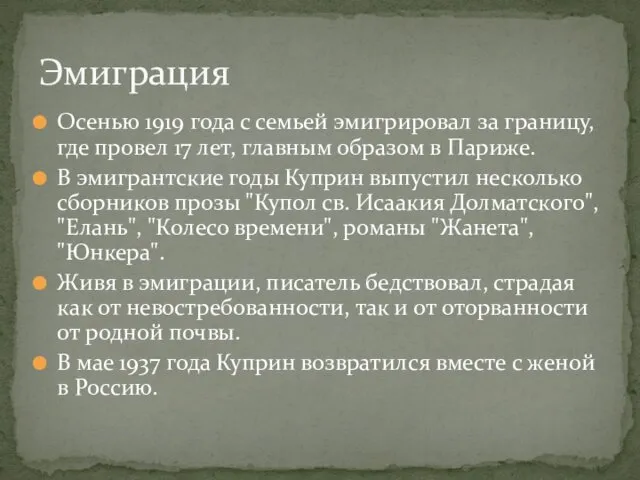 Эмиграция

Осенью 1919 года с семьей эмигрировал за границу, где провел 17 лет, главным образом в Париже.

В эмигрантские годы Куприн выпустил несколько сборников прозы "Купол св. Исаакия Долматского", "Елань", "Колесо времени", романы "Жанета", "Юнкера".

Живя в эмиграции, писатель бедствовал, страдая как от невостребованности, так и от оторванности от родной почвы.

В мае 1937 года Куприн возвратился вместе с женой в Россию.